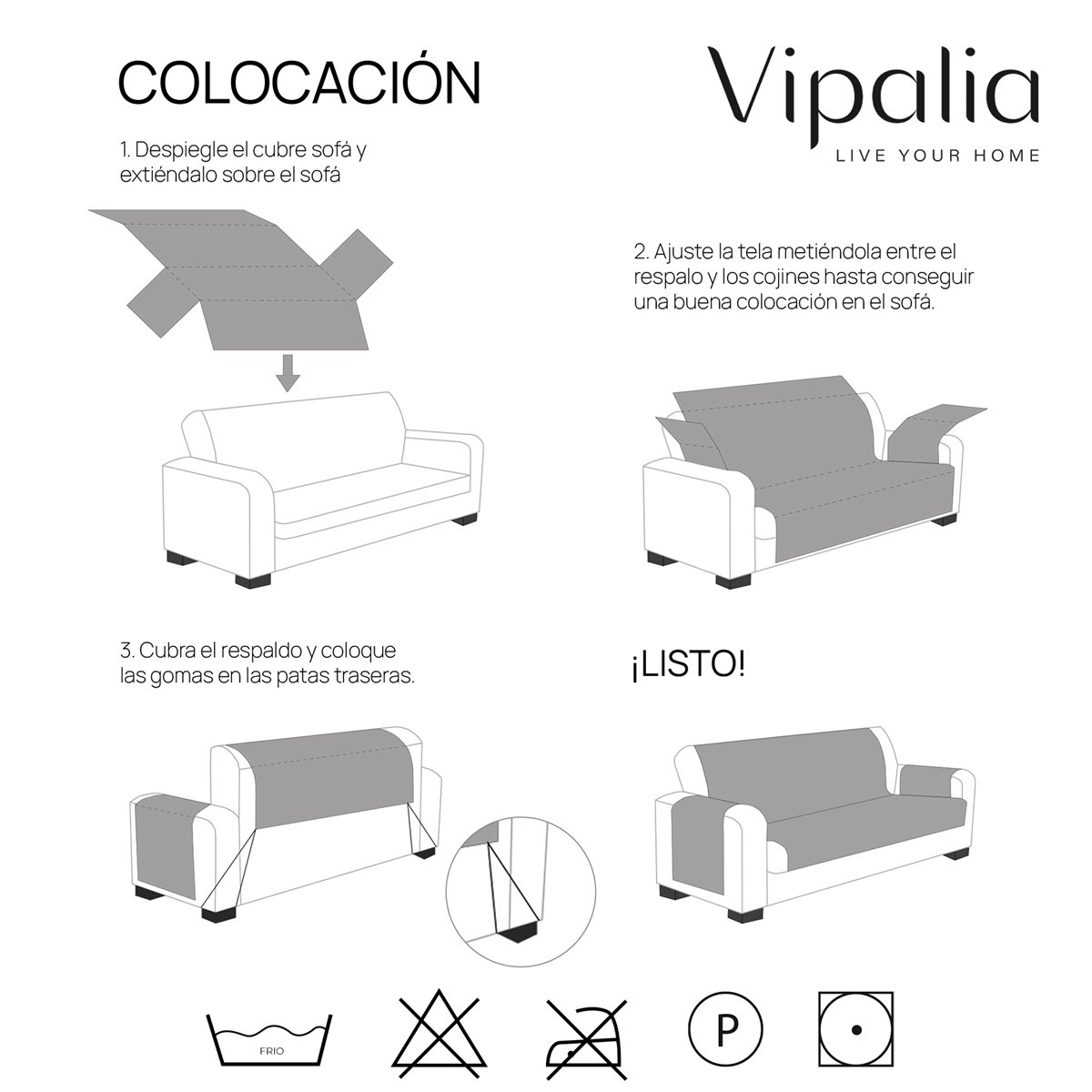 COLOCACIÓN

Vipalia
LIVE YOUR HOME

1. Despiegle el cubre sofá y extiéndalo sobre el sofá

2. Ajuste la tela metiéndola entre el respalo y los cojines hasta conseguir una buena colocación en el sofá.

3. Cubra el respaldo y coloque las gomas en las patas traseras.

¡LISTO!

FRIO

P